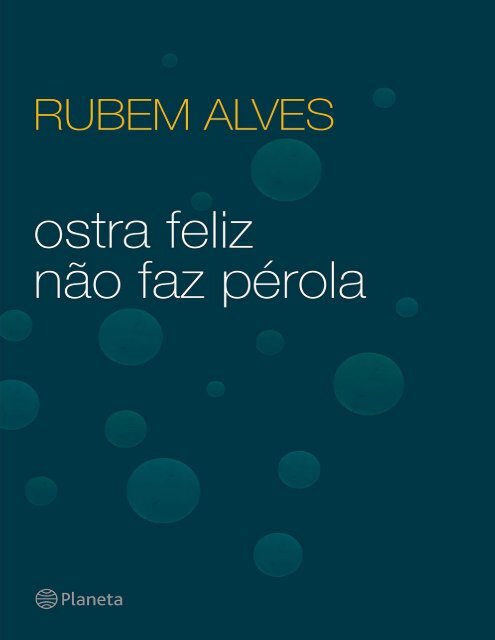 RUBEM ALVES

ostra feliz
não faz pérola

Planeta